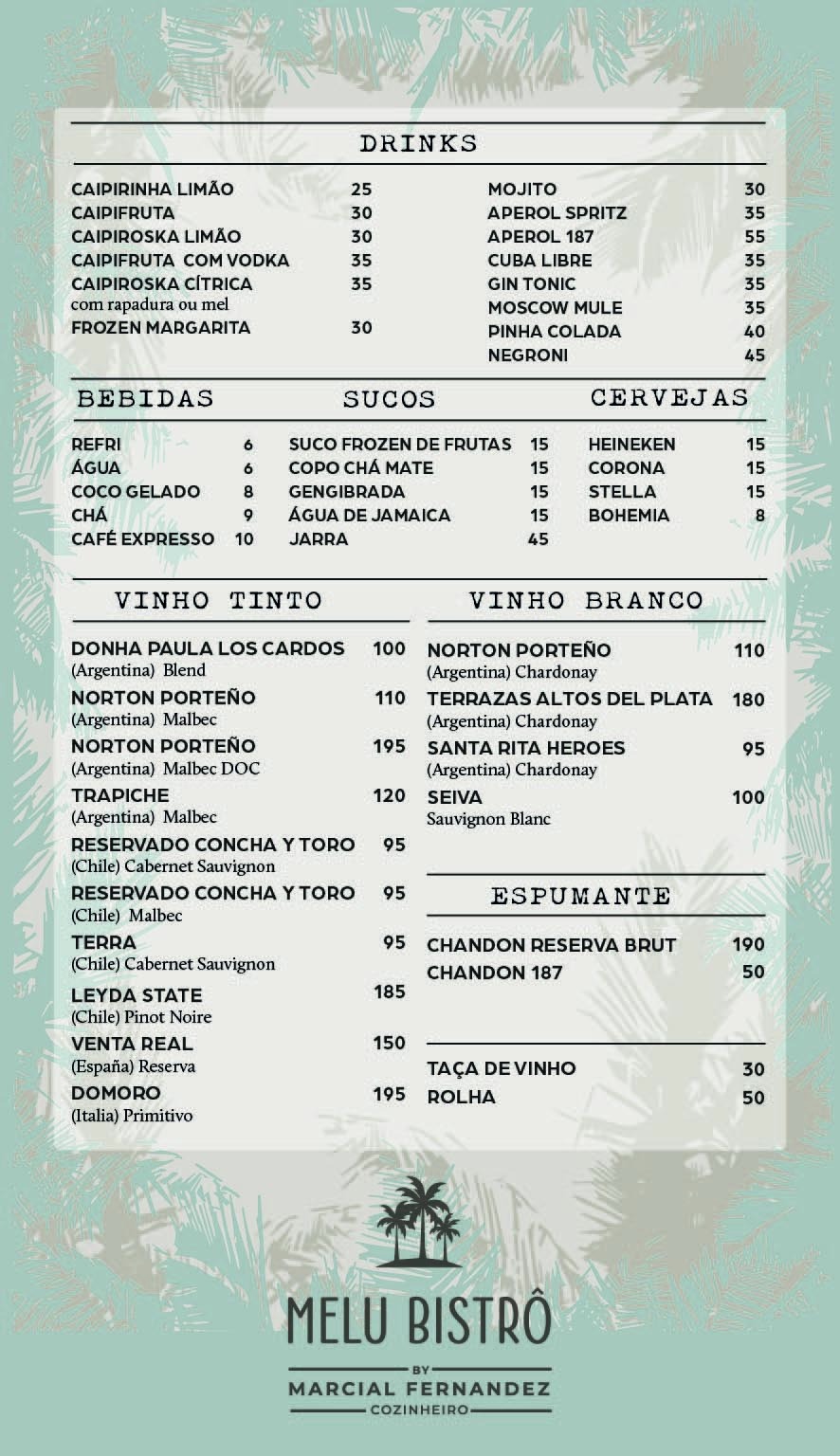 DRINKS

CAIPIRINHA LIMÃO 25
CAIPIFRUTA 30
CAIPIROSKA LIMÃO 30
CAIPIFRUTA COM VODKA 35
CAIPIROSKA CÍTRICA 35
com rapadura ou mel
FROZEN MARGARITA 30

MOJITO 30
APEROL SPRITZ 35
APEROL 187 55
CUBA LIBRE 35
GIN TONIC 35
MOSCOW MULE 35
PINHA COLADA 40
NEGRONI 45

BEBIDAS

REFRI 6
ÁGUA 6
COCO GELADO 8
CHÁ 9
CAFÉ EXPRESSO 10

SUCOS

SUCO FROZEN DE FRUTAS 15
COPO CHÁ MATE 15
GENGIBRADA 15
ÁGUA DE JAMAICA 15
JARRA 45

CERVEJAS

HEINEKEN 15
CORONA 15
STELLA 15
BOHEMIA 8

VINHO TINTO

DONHA PAULA LOS CARDOS 100
(Argentina) Blend
NORTON PORTEÑO 110
(Argentina) Malbec
NORTON PORTEÑO 195
(Argentina) Malbec DOC
TRAPICHE 120
(Argentina) Malbec
RESERVADO CONCHA Y TORO 95
(Chile) Cabernet Sauvignon
RESERVADO CONCHA Y TORO 95
(Chile) Malbec
TERRA 95
(Chile) Cabernet Sauvignon
LEYDA STATE 185
(Chile) Pinot Noire
VENTA REAL 150
(España) Reserva
DOMORO 195
(Italia) Primitivo

VINHO BRANCO

NORTON PORTEÑO 110
(Argentina) Chardonay
TERRAZAS ALTOS DEL PLATA 180
(Argentina) Chardonay
SANTA RITA HEROES 95
(Argentina) Chardonay
SEIVA 100
Sauvignon Blanc

ESPUMANTE

CHANDON RESERVA BRUT 190
CHANDON 187 50

TAÇA DE VINHO 30
ROLHA 50

MELU BISTRÔ
BY
MARCIAL FERNANDEZ
COZINHEIRO